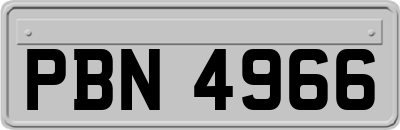 PBN 4966